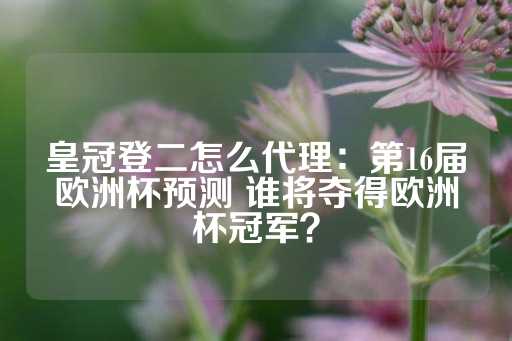 皇冠登二怎么代理：第16届欧洲杯预测 谁将夺得欧洲杯冠军？